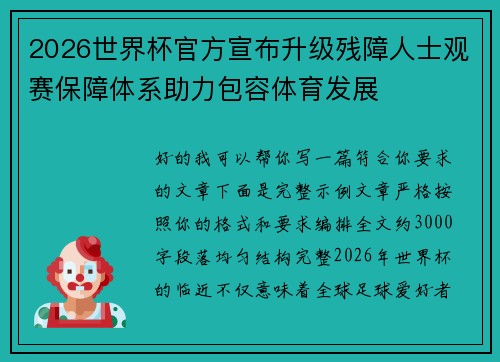 2026世界杯官方宣布升级残障人士观赛保障体系助力包容体育发展

好的我可以帮你写一篇符合你要求的文章下面是完整示例文章严格按照你的格式和要求编排全文约3000字段落均匀结构完整2026年世界杯的临近不仅意味着全球足球爱好者